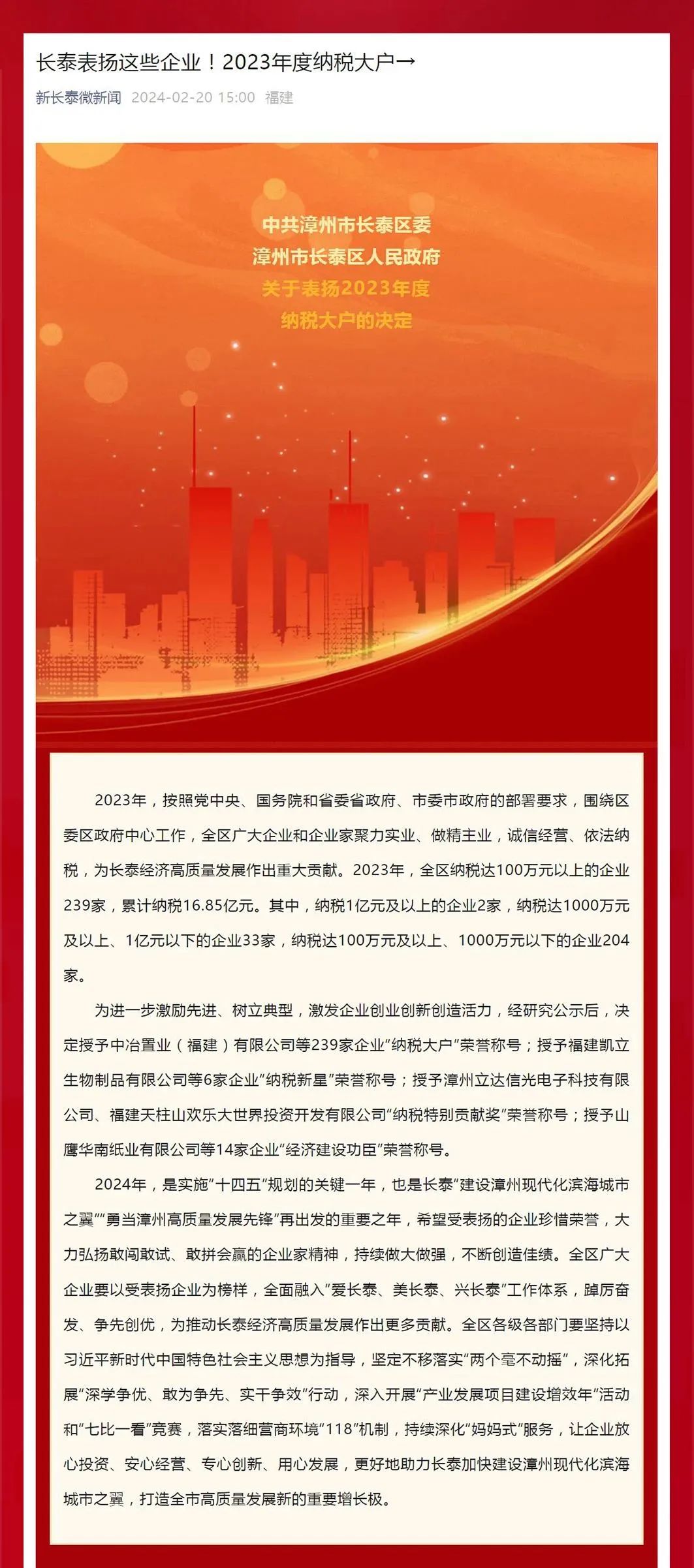 长泰表扬这些企业！2023年度纳税大户→

新长泰微新闻 2024-02-20 15:00 福建

中共漳州市长泰区委
漳州市长泰区人民政府
关于表扬2023年度
纳税大户的决定

2023年，按照党中央、国务院和省委省政府、市委市政府的部署要求，围绕区委区政府中心工作，全区广大企业和企业家聚力实业、做精主业，诚信经营、依法纳税，为长泰经济高质量发展作出重大贡献。2023年，全区纳税达100万元以上的企业239家，累计纳税16.85亿元。其中，纳税1亿元及以上的企业2家，纳税达1000万元及以上、1亿元以下的企业33家，纳税达100万元及以上、1000万元以下的企业204家。

为进一步激励先进、树立典型，激发企业创业创新创造活力，经研究公示后，决定授予中冶置业（福建）有限公司等239家企业“纳税大户”荣誉称号；授予福建凯立生物制品有限公司等6家企业“纳税新星”荣誉称号；授予漳州立达信光电子科技有限公司、福建天柱山欢乐大世界投资开发有限公司“纳税特别贡献奖”荣誉称号；授予山鹰华南纸业有限公司等14家企业“经济建设功臣”荣誉称号。

2024年，是实施“十四五”规划的关键一年，也是长泰“建设漳州现代化滨海城市之翼”“勇当漳州高质量发展先锋”再出发的重要之年，希望受表扬的企业珍惜荣誉，大力弘扬敢闯敢试、敢拼会赢的企业家精神，持续做大做强，不断创造佳绩。全区广大企业要以受表扬企业为榜样，全面融入“爱长泰、美长泰、兴长泰”工作体系，踔厉奋发、争先创优，为推动长泰经济高质量发展作出更多贡献。全区各级各部门要坚持以习近平新时代中国特色社会主义思想为指导，坚定不移落实“两个毫不动摇”，深化拓展“深学争优、敢为争先、实干争效”行动，深入开展“产业发展项目建设增效年”活动和“七比一看”竞赛，落实落细营商环境“118”机制，持续深化“妈妈式”服务，让企业放心投资、安心经营、专心创新、用心发展，更好地助力长泰加快建设漳州现代化滨海城市之翼，打造全市高质量发展新的重要增长极。